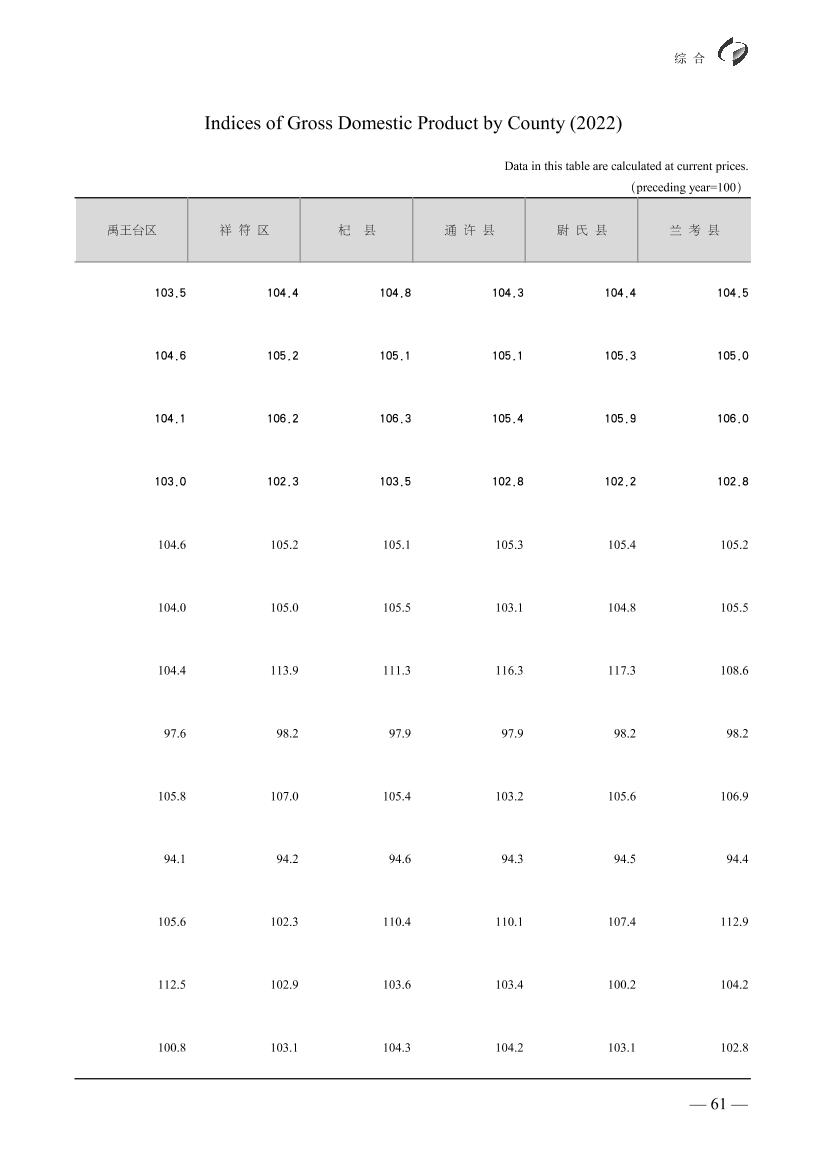 综 合

Indices of Gross Domestic Product by County (2022)

Data in this table are calculated at current prices.
(preceding year=100)

| 禹王台区 | 祥 符 区 | 杞 县 | 通 许 县 | 尉 氏 县 | 兰 考 县 |
|---|---|---|---|---|---|
| 103.5 | 104.4 | 104.8 | 104.3 | 104.4 | 104.5 |
| 104.6 | 105.2 | 105.1 | 105.1 | 105.3 | 105.0 |
| 104.1 | 106.2 | 106.3 | 105.4 | 105.9 | 106.0 |
| 103.0 | 102.3 | 103.5 | 102.8 | 102.2 | 102.8 |
| 104.6 | 105.2 | 105.1 | 105.3 | 105.4 | 105.2 |
| 104.0 | 105.0 | 105.5 | 103.1 | 104.8 | 105.5 |
| 104.4 | 113.9 | 111.3 | 116.3 | 117.3 | 108.6 |
| 97.6 | 98.2 | 97.9 | 97.9 | 98.2 | 98.2 |
| 105.8 | 107.0 | 105.4 | 103.2 | 105.6 | 106.9 |
| 94.1 | 94.2 | 94.6 | 94.3 | 94.5 | 94.4 |
| 105.6 | 102.3 | 110.4 | 110.1 | 107.4 | 112.9 |
| 112.5 | 102.9 | 103.6 | 103.4 | 100.2 | 104.2 |
| 100.8 | 103.1 | 104.3 | 104.2 | 103.1 | 102.8 |

— 61 —